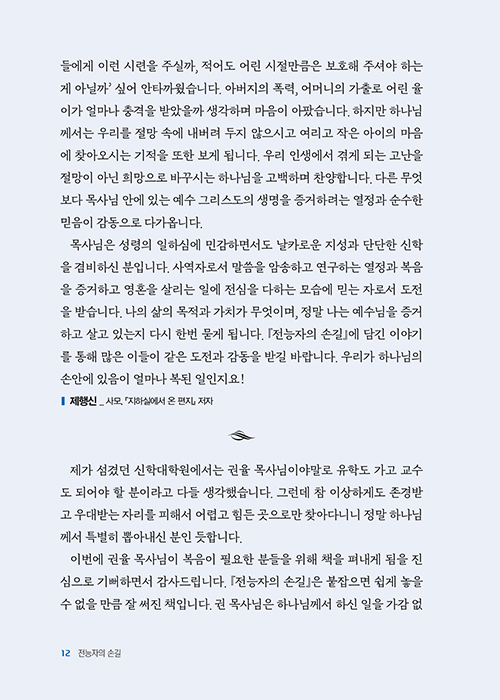 들에게 이런 시련을 주실까, 적어도 어린 시절만큼은 보호해 주셔야 하는 게 아닐까' 싶어 안타까웠습니다. 아버지의 폭력, 어머니의 가출로 어린 율이가 얼마나 충격을 받았을까 생각하며 마음이 아팠습니다. 하지만 하나님께서는 우리를 절망 속에 내버려 두지 않으시고 여리고 작은 아이의 마음에 찾아오시는 기적을 또한 보게 됩니다. 우리 인생에서 겪게 되는 고난을 절망이 아닌 희망으로 바꾸시는 하나님을 고백하며 찬양합니다. 다른 무엇보다 목사님 안에 있는 예수 그리스도의 생명을 증거하려는 열정과 순수한 믿음이 감동으로 다가옵니다.

목사님은 성령의 일하심에 민감하면서도 날카로운 지성과 단단한 신학을 겸비하신 분입니다. 사역자로서 말씀을 암송하고 연구하는 열정과 복음을 증거하고 영혼을 살리는 일에 전심을 다하는 모습에 믿는 자로서 도전을 받습니다. 나의 삶의 목적과 가치가 무엇이며, 정말 나는 예수님을 증거하고 살고 있는지 다시 한번 묻게 됩니다. 『전능자의 손길』에 담긴 이야기를 통해 많은 이들이 같은 도전과 감동을 받길 바랍니다. 우리가 하나님의 손안에 있음이 얼마나 복된 일인지요!

제행신 _ 사모, 『지하실에서 온 편지』 저자

제가 섬겼던 신학대학원에서는 권율 목사님이야말로 유학도 가고 교수도 되어야 할 분이라고 다들 생각했습니다. 그런데 참 이상하게도 존경받고 우대받는 자리를 피해서 어렵고 힘든 곳으로만 찾아다니니 정말 하나님께서 특별히 뽑아내신 분인 듯합니다.

이번에 권율 목사님이 복음이 필요한 분들을 위해 책을 펴내게 됨을 진심으로 기뻐하면서 감사드립니다. 『전능자의 손길』은 붙잡으면 쉽게 놓을 수 없을 만큼 잘 써진 책입니다. 권 목사님은 하나님께서 하신 일을 가감 없

12 전능자의 손길